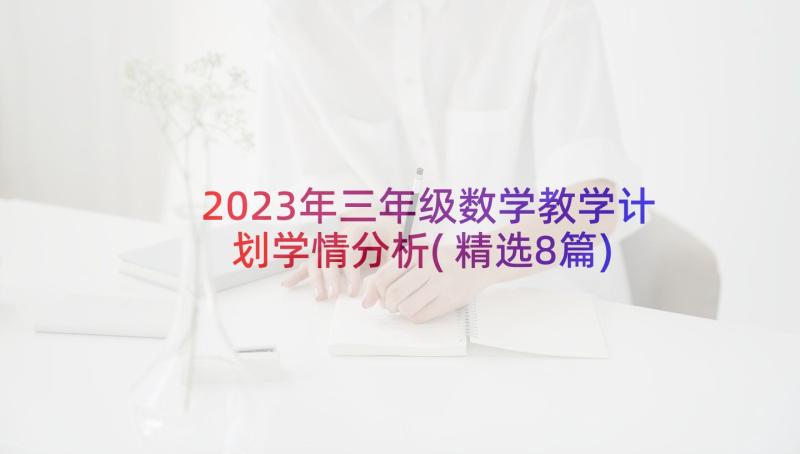 2023年三年级数学教学计划学情分析(精选8篇)